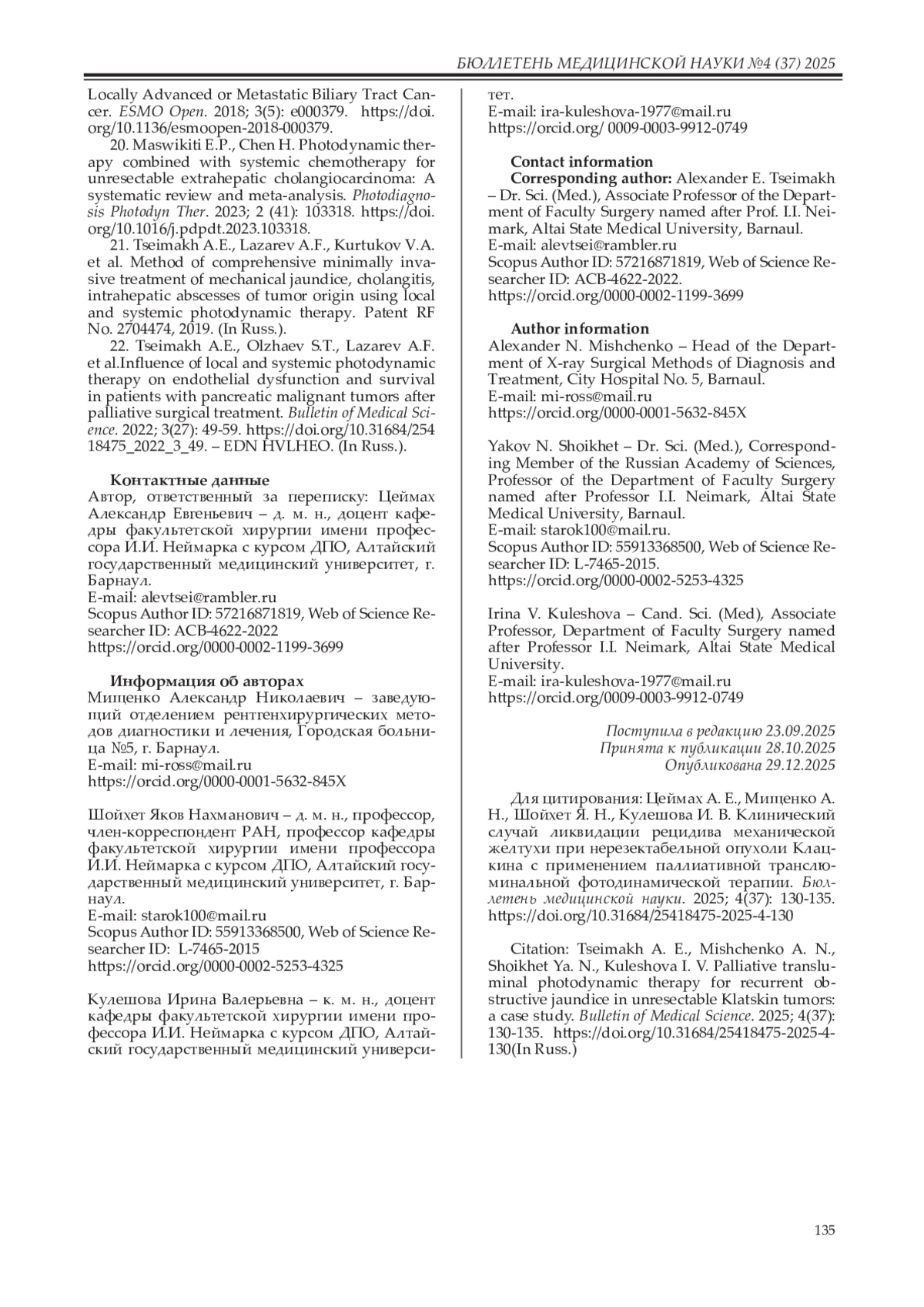 БЮЛЛЕТЕНЬ МЕДИЦИНСКОЙ НАУКИ №4 (37) 2025

Locally Advanced or Metastatic Biliary Tract Cancer. ESMO Open. 2018; 3(5): e000379. https://doi.org/10.1136/esmoopen-2018-000379.

20. Maswikiti E.P., Chen H. Photodynamic therapy combined with systemic chemotherapy for unresectable extrahepatic cholangiocarcinoma: A systematic review and meta-analysis. Photodiagnosis Photodyn Ther. 2023; 2 (41): 103318. https://doi.org/10.1016/j.pdpdt.2023.103318.

21. Tseimakh A.E., Lazarev A.F., Kurtukov V.A. et al. Method of comprehensive minimally invasive treatment of mechanical jaundice, cholangitis, intrahepatic abscesses of tumor origin using local and systemic photodynamic therapy. Patent RF No. 2704474, 2019. (In Russ.).

22. Tseimakh A.E., Olzhaev S.T., Lazarev A.F. et al.Influence of local and systemic photodynamic therapy on endothelial dysfunction and survival in patients with pancreatic malignant tumors after palliative surgical treatment. Bulletin of Medical Science. 2022; 3(27): 49-59. https://doi.org/10.31684/25418475_2022_3_49. – EDN HVLHEO. (In Russ.).

Контактные данные
Автор, ответственный за переписку: Цеймах Александр Евгеньевич – д. м. н., доцент кафедры факультетской хирургии имени профессора И.И. Неймарка с курсом ДПО, Алтайский государственный медицинский университет, г. Барнаул.
E-mail: alevtsei@rambler.ru
Scopus Author ID: 57216871819, Web of Science Researcher ID: ACB-4622-2022
https://orcid.org/0000-0002-1199-3699

Информация об авторах
Мищенко Александр Николаевич – заведующий отделением рентгенхирургических методов диагностики и лечения, Городская больница №5, г. Барнаул.
E-mail: mi-ross@mail.ru
https://orcid.org/0000-0001-5632-845X

Шойхет Яков Нахманович – д. м. н., профессор, член-корреспондент РАН, профессор кафедры факультетской хирургии имени профессора И.И. Неймарка с курсом ДПО, Алтайский государственный медицинский университет, г. Барнаул.
E-mail: starok100@mail.ru
Scopus Author ID: 55913368500, Web of Science Researcher ID: L-7465-2015
https://orcid.org/0000-0002-5253-4325

Кулешова Ирина Валерьевна – к. м. н., доцент кафедры факультетской хирургии имени профессора И.И. Неймарка с курсом ДПО, Алтайский государственный медицинский университет.
E-mail: ira-kuleshova-1977@mail.ru
https://orcid.org/ 0009-0003-9912-0749

Contact information
Corresponding author: Alexander E. Tseimakh – Dr. Sci. (Med.), Associate Professor of the Department of Faculty Surgery named after Prof. I.I. Neimark, Altai State Medical University, Barnaul.
E-mail: alevtsei@rambler.ru
Scopus Author ID: 57216871819, Web of Science Researcher ID: ACB-4622-2022.
https://orcid.org/0000-0002-1199-3699

Author information
Alexander N. Mishchenko – Head of the Department of X-ray Surgical Methods of Diagnosis and Treatment, City Hospital No. 5, Barnaul.
E-mail: mi-ross@mail.ru
https://orcid.org/0000-0001-5632-845X

Yakov N. Shoikhet – Dr. Sci. (Med.), Corresponding Member of the Russian Academy of Sciences, Professor of the Department of Faculty Surgery named after Professor I.I. Neimark, Altai State Medical University, Barnaul.
E-mail: starok100@mail.ru.
Scopus Author ID: 55913368500, Web of Science Researcher ID: L-7465-2015.
https://orcid.org/0000-0002-5253-4325

Irina V. Kuleshova – Cand. Sci. (Med), Associate Professor, Department of Faculty Surgery named after Professor I.I. Neimark, Altai State Medical University.
E-mail: ira-kuleshova-1977@mail.ru
https://orcid.org/0009-0003-9912-0749

Поступила в редакцию 23.09.2025
Принята к публикации 28.10.2025
Опубликована 29.12.2025

Для цитирования: Цеймах А. Е., Мищенко А. Н., Шойхет Я. Н., Кулешова И. В. Клинический случай ликвидации рецидива механической желтухи при нерезектабельной опухоли Клацкина с применением паллиативной транслюминальной фотодинамической терапии. Бюллетень медицинской науки. 2025; 4(37): 130-135. https://doi.org/10.31684/25418475-2025-4-130

Citation: Tseimakh A. E., Mishchenko A. N., Shoikhet Ya. N., Kuleshova I. V. Palliative transluminal photodynamic therapy for recurrent obstructive jaundice in unresectable Klatskin tumors: a case study. Bulletin of Medical Science. 2025; 4(37): 130-135. https://doi.org/10.31684/25418475-2025-4-130(In Russ.)

135